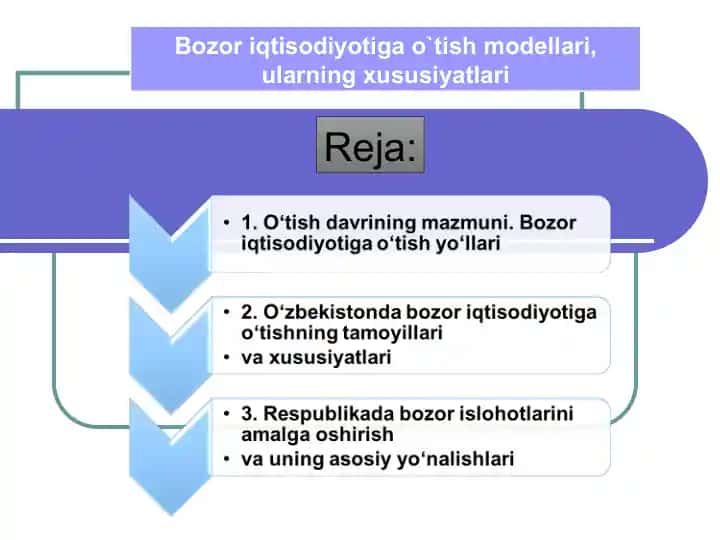 Bozor iqtisodiyotiga o`tish modellari, ularning xususiyatlari

Reja:

• 1. O‘tish davrining mazmuni. Bozor iqtisodiyotiga o‘tish yo‘llari

• 2. O‘zbekistonda bozor iqtisodiyotiga o‘tishning tamoyillari
• va xususiyatlari

• 3. Respublikada bozor islohotlarini amalga oshirish
• va uning asosiy yo‘nalishlari